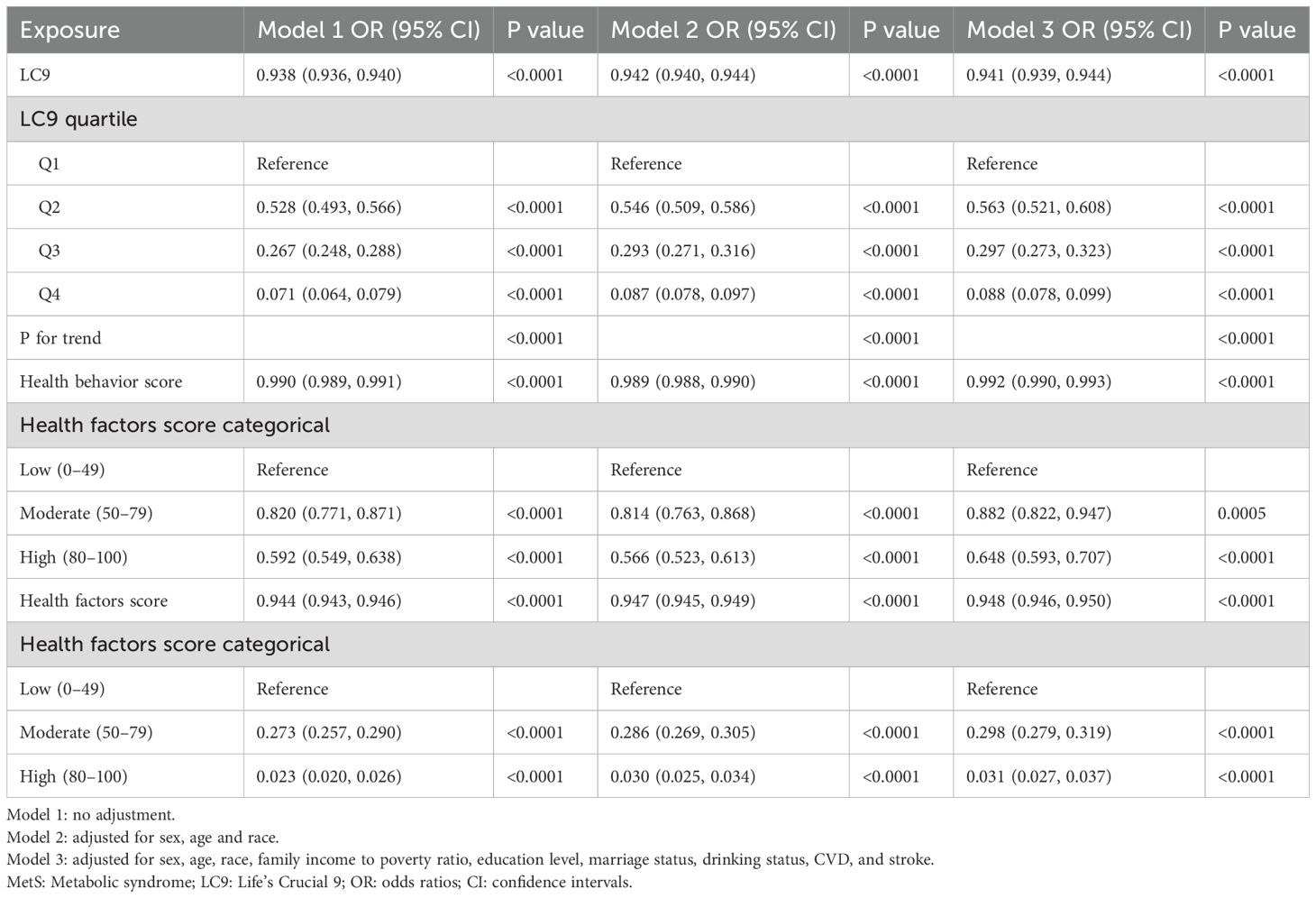 | Exposure | Model 1 OR (95% CI) | P value | Model 2 OR (95% CI) | P value | Model 3 OR (95% CI) | P value |
|---|---|---|---|---|---|---|
| LC9 | 0.938 (0.936, 0.940) | <0.0001 | 0.942 (0.940, 0.944) | <0.0001 | 0.941 (0.939, 0.944) | <0.0001 |
| LC9 quartile | | | | | | |
| Q1 | Reference | | Reference | | Reference | |
| Q2 | 0.528 (0.493, 0.566) | <0.0001 | 0.546 (0.509, 0.586) | <0.0001 | 0.563 (0.521, 0.608) | <0.0001 |
| Q3 | 0.267 (0.248, 0.288) | <0.0001 | 0.293 (0.271, 0.316) | <0.0001 | 0.297 (0.273, 0.323) | <0.0001 |
| Q4 | 0.071 (0.064, 0.079) | <0.0001 | 0.087 (0.078, 0.097) | <0.0001 | 0.088 (0.078, 0.099) | <0.0001 |
| P for trend | | <0.0001 | | <0.0001 | | <0.0001 |
| Health behavior score | 0.990 (0.989, 0.991) | <0.0001 | 0.989 (0.988, 0.990) | <0.0001 | 0.992 (0.990, 0.993) | <0.0001 |
| Health factors score categorical | | | | | | |
| Low (0–49) | Reference | | Reference | | Reference | |
| Moderate (50–79) | 0.820 (0.771, 0.871) | <0.0001 | 0.814 (0.763, 0.868) | <0.0001 | 0.882 (0.822, 0.947) | 0.0005 |
| High (80–100) | 0.592 (0.549, 0.638) | <0.0001 | 0.566 (0.523, 0.613) | <0.0001 | 0.648 (0.593, 0.707) | <0.0001 |
| Health factors score | 0.944 (0.943, 0.946) | <0.0001 | 0.947 (0.945, 0.949) | <0.0001 | 0.948 (0.946, 0.950) | <0.0001 |
| Health factors score categorical | | | | | | |
| Low (0–49) | Reference | | Reference | | Reference | |
| Moderate (50–79) | 0.273 (0.257, 0.290) | <0.0001 | 0.286 (0.269, 0.305) | <0.0001 | 0.298 (0.279, 0.319) | <0.0001 |
| High (80–100) | 0.023 (0.020, 0.026) | <0.0001 | 0.030 (0.025, 0.034) | <0.0001 | 0.031 (0.027, 0.037) | <0.0001 |

Model 1: no adjustment.
Model 2: adjusted for sex, age and race.
Model 3: adjusted for sex, age, race, family income to poverty ratio, education level, marriage status, drinking status, CVD, and stroke.
MetS: Metabolic syndrome; LC9: Life's Crucial 9; OR: odds ratios; CI: confidence intervals.